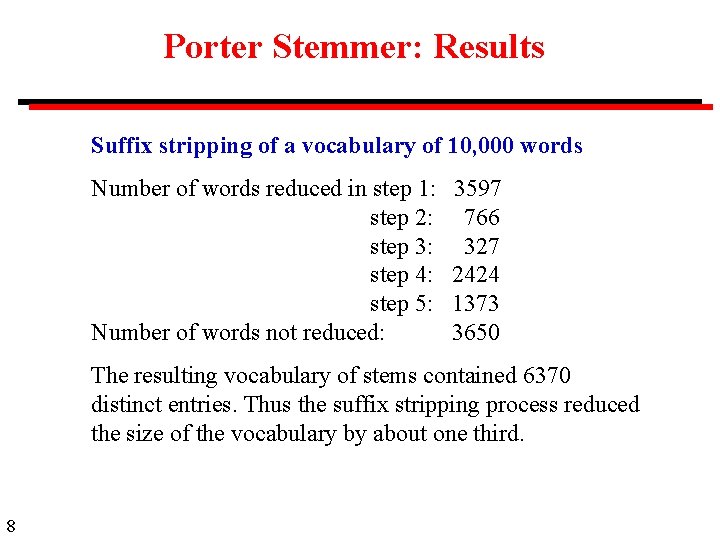 Porter Stemmer: Results

Suffix stripping of a vocabulary of 10,000 words

Number of words reduced in step 1: 3597
step 2: 766
step 3: 327
step 4: 2424
step 5: 1373
Number of words not reduced: 3650

The resulting vocabulary of stems contained 6370 distinct entries. Thus the suffix stripping process reduced the size of the vocabulary by about one third.

8